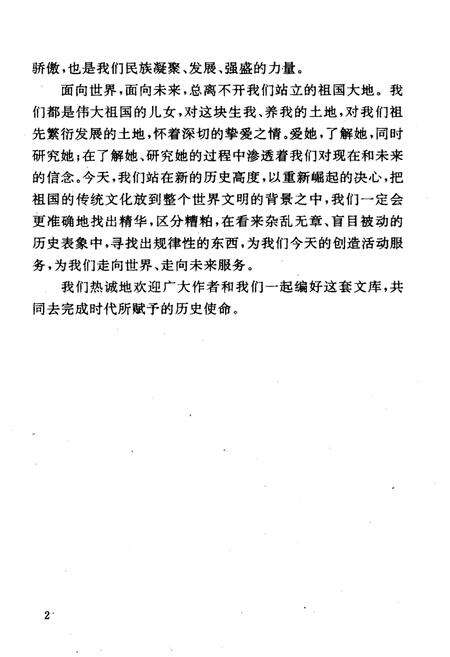 骄傲，也是我们民族凝聚、发展、强盛的力量。

面向世界，面向未来，总离不开我们站立的祖国大地。我们都是伟大祖国的儿女，对这块生我、养我的土地，对我们祖先繁衍发展的土地，怀着深切的挚爱之情。爱她，了解她，同时研究她；在了解她、研究她的过程中渗透着我们对现在和未来的信念。今天，我们站在新的历史高度，以重新崛起的决心，把祖国的传统文化放到整个世界文明的背景之中，我们一定会更准确地找出精华，区分糟粕，在看来杂乱无章、盲目被动的历史表象中，寻找出规律性的东西，为我们今天的创造活动服务，为我们走向世界、走向未来服务。

我们热诚地欢迎广大作者和我们一起编好这套文库，共同去完成时代所赋予的历史使命。

2